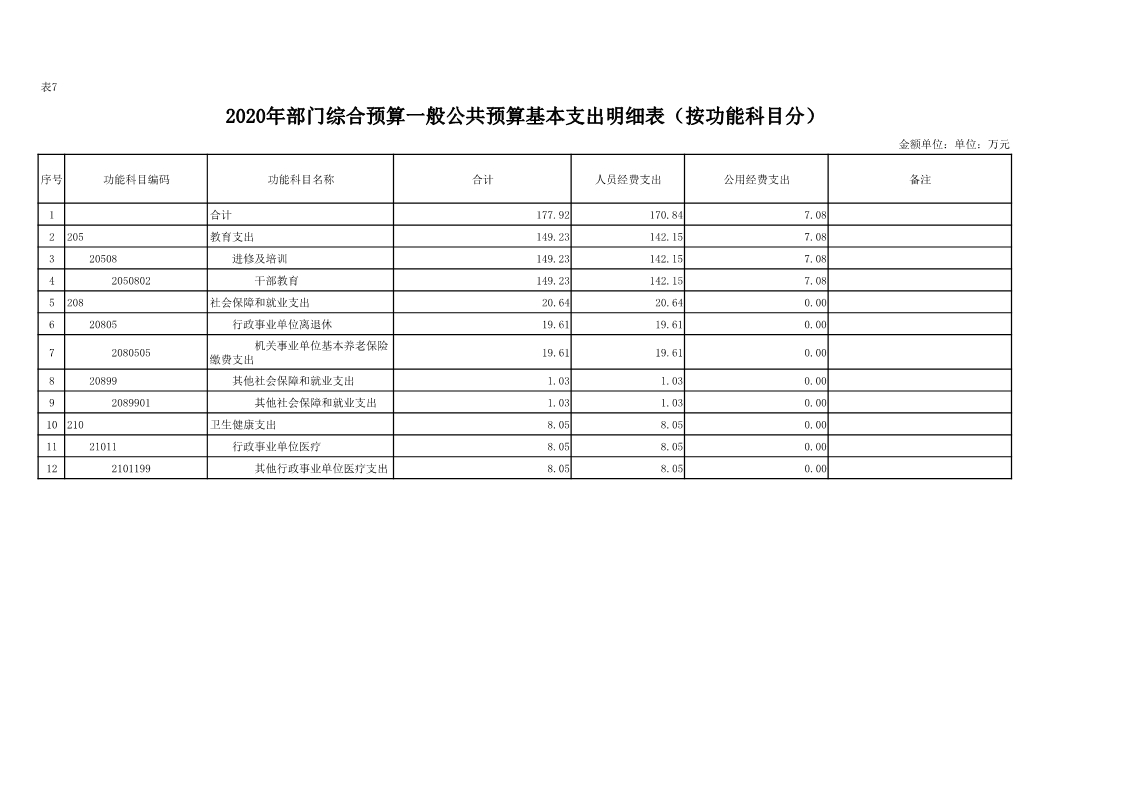 表7

2020年部门综合预算一般公共预算基本支出明细表（按功能科目分）

金额单位：单位：万元

| 序号 | 功能科目编码 | 功能科目名称 | 合计 | 人员经费支出 | 公用经费支出 | 备注 |
|---|---|---|---|---|---|---|
| 1 | | 合计 | 177.92 | 170.84 | 7.08 | |
| 2 | 205 | 教育支出 | 149.23 | 142.15 | 7.08 | |
| 3 | 20508 | 进修及培训 | 149.23 | 142.15 | 7.08 | |
| 4 | 2050802 | 干部教育 | 149.23 | 142.15 | 7.08 | |
| 5 | 208 | 社会保障和就业支出 | 20.64 | 20.64 | 0.00 | |
| 6 | 20805 | 行政事业单位离退休 | 19.61 | 19.61 | 0.00 | |
| 7 | 2080505 | 机关事业单位基本养老保险缴费支出 | 19.61 | 19.61 | 0.00 | |
| 8 | 20899 | 其他社会保障和就业支出 | 1.03 | 1.03 | 0.00 | |
| 9 | 2089901 | 其他社会保障和就业支出 | 1.03 | 1.03 | 0.00 | |
| 10 | 210 | 卫生健康支出 | 8.05 | 8.05 | 0.00 | |
| 11 | 21011 | 行政事业单位医疗 | 8.05 | 8.05 | 0.00 | |
| 12 | 2101199 | 其他行政事业单位医疗支出 | 8.05 | 8.05 | 0.00 | |